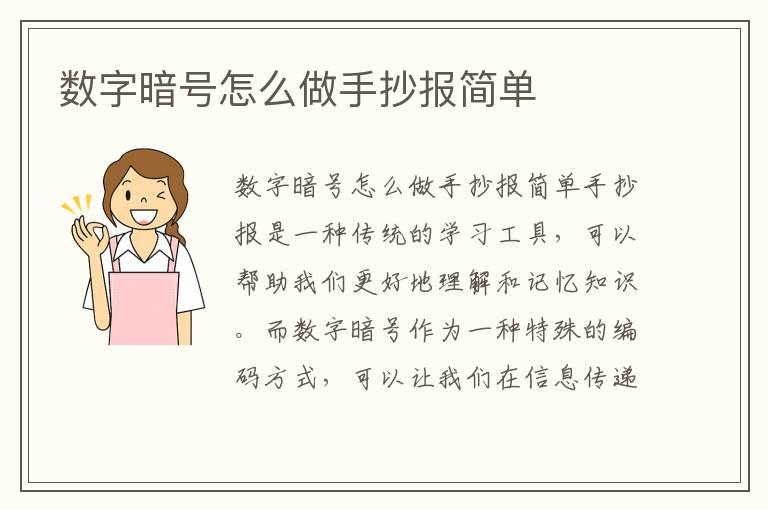 数字暗号怎么做手抄报简单

数字暗号怎么做手抄报简单手抄报是一种传统的学习工具，可以帮助我们更好地理解和记忆知识。而数字暗号作为一种特殊的编码方式，可以让我们在信息传递